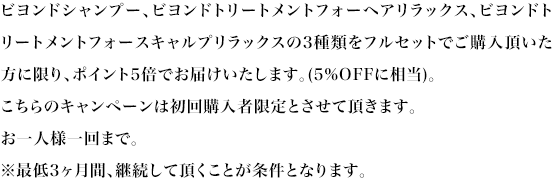 ビヨンドシャンプー、ビヨンドトリートメントフォーヘアリラックス、ビヨンドトリートメントフォースキャルプリラックスの3種類をフルセットでご購入頂いた方に限り、ポイント5倍でお届けいたします。(5%OFFに相当)。

こちらのキャンペーンは初回購入者限定とさせて頂きます。

お一人様一回まで。

※最低3ヶ月間、継続して頂くことが条件となります。